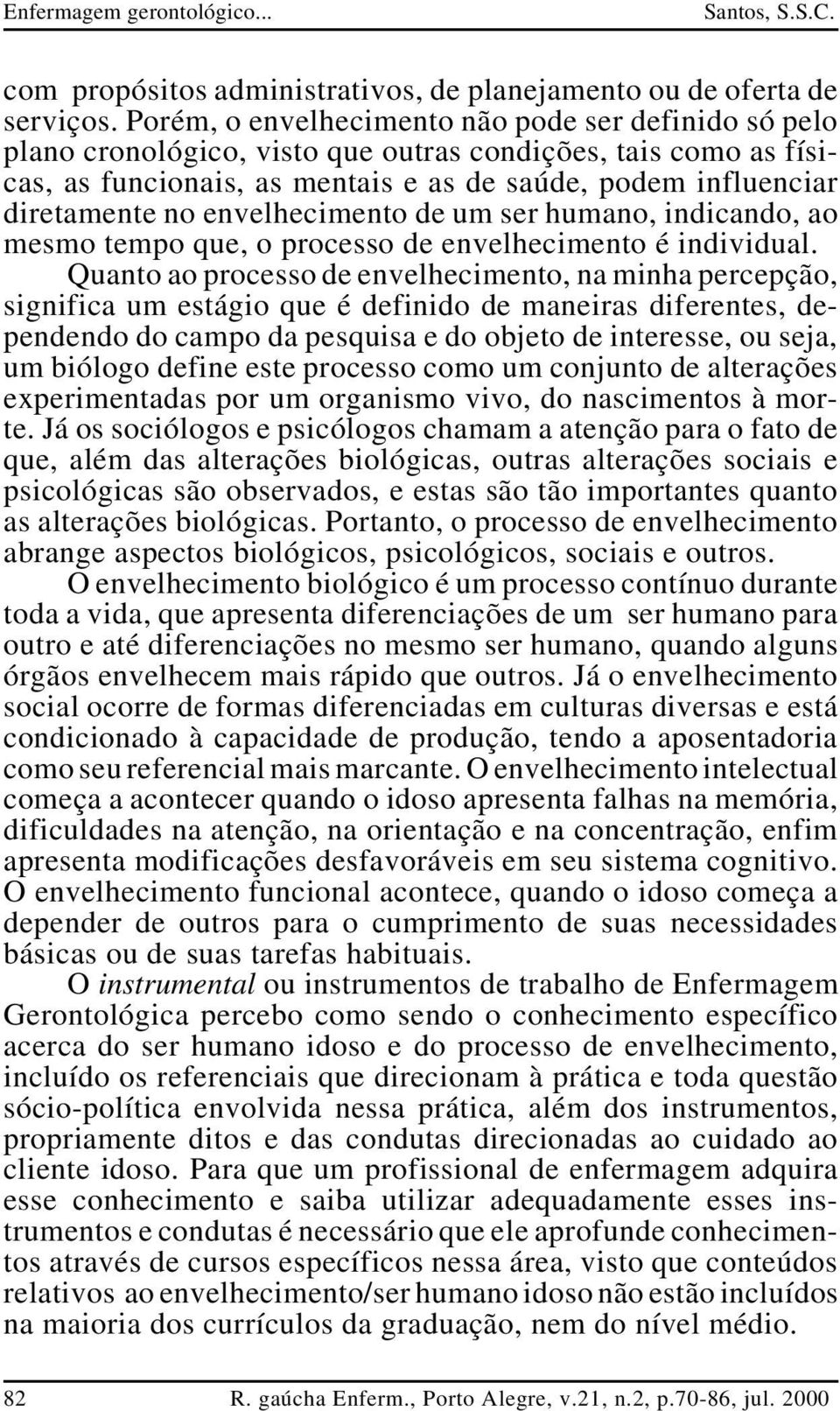 Enfermagem gerontológico... Santos, S.S.C.

com propósitos administrativos, de planejamento ou de oferta de serviços. Porém, o envelhecimento não pode ser definido só pelo plano cronológico, visto que outras condições, tais como as físicas, as funcionais, as mentais e as de saúde, podem influenciar diretamente no envelhecimento de um ser humano, indicando, ao mesmo tempo que, o processo de envelhecimento é individual.

Quanto ao processo de envelhecimento, na minha percepção, significa um estágio que é definido de maneiras diferentes, dependendo do campo da pesquisa e do objeto de interesse, ou seja, um biólogo define este processo como um conjunto de alterações experimentadas por um organismo vivo, do nascimentos à morte. Já os sociólogos e psicólogos chamam a atenção para o fato de que, além das alterações biológicas, outras alterações sociais e psicológicas são observados, e estas são tão importantes quanto as alterações biológicas. Portanto, o processo de envelhecimento abrange aspectos biológicos, psicológicos, sociais e outros.

O envelhecimento biológico é um processo contínuo durante toda a vida, que apresenta diferenciações de um ser humano para outro e até diferenciações no mesmo ser humano, quando alguns órgãos envelhecem mais rápido que outros. Já o envelhecimento social ocorre de formas diferenciadas em culturas diversas e está condicionado à capacidade de produção, tendo a aposentadoria como seu referencial mais marcante. O envelhecimento intelectual começa a acontecer quando o idoso apresenta falhas na memória, dificuldades na atenção, na orientação e na concentração, enfim apresenta modificações desfavoráveis em seu sistema cognitivo. O envelhecimento funcional acontece, quando o idoso começa a depender de outros para o cumprimento de suas necessidades básicas ou de suas tarefas habituais.

O instrumental ou instrumentos de trabalho de Enfermagem Gerontológica percebo como sendo o conhecimento específico acerca do ser humano idoso e do processo de envelhecimento, incluído os referenciais que direcionam à prática e toda questão sócio-política envolvida nessa prática, além dos instrumentos, propriamente ditos e das condutas direcionadas ao cuidado ao cliente idoso. Para que um profissional de enfermagem adquira esse conhecimento e saiba utilizar adequadamente esses instrumentos e condutas é necessário que ele aprofunde conhecimentos através de cursos específicos nessa área, visto que conteúdos relativos ao envelhecimento/ser humano idoso não estão incluídos na maioria dos currículos da graduação, nem do nível médio.

82 R. gaúcha Enferm., Porto Alegre, v.21, n.2, p.70-86, jul. 2000